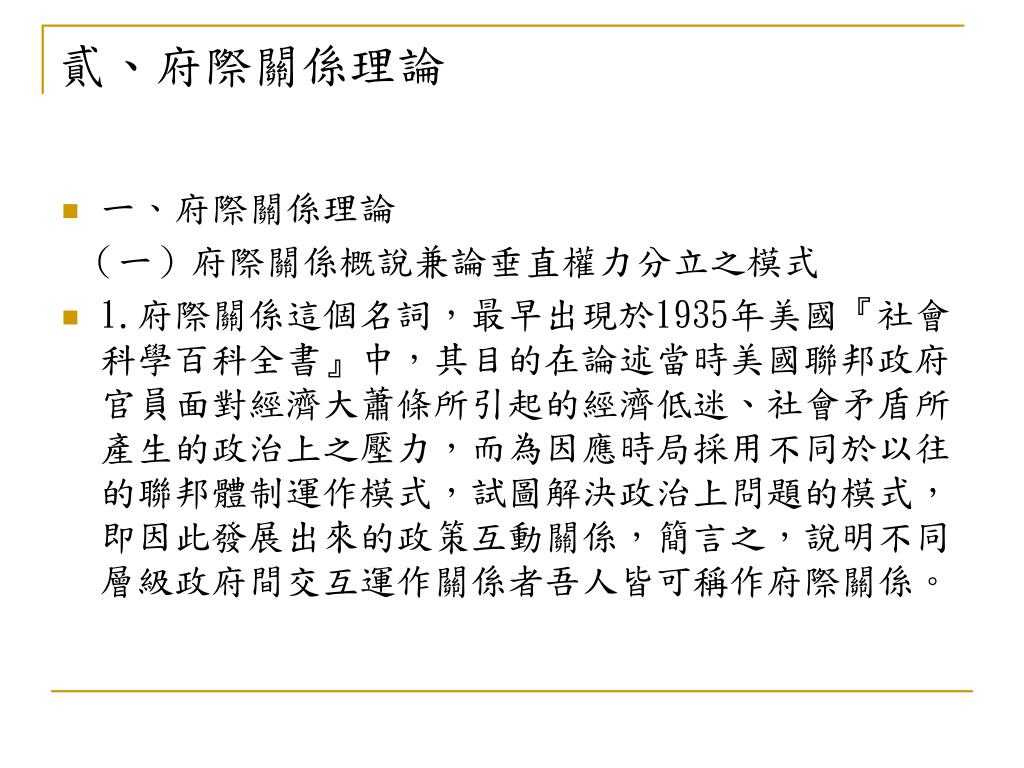 貳、府際關係理論

一、府際關係理論

（一）府際關係概說兼論垂直權力分立之模式

1.府際關係這個名詞，最早出現於1935年美國『社會科學百科全書』中，其目的在論述當時美國聯邦政府官員面對經濟大蕭條所引起的經濟低迷、社會矛盾所產生的政治上之壓力，而為因應時局採用不同於以往的聯邦體制運作模式，試圖解決政治上問題的模式，即因此發展出來的政策互動關係，簡言之，說明不同層級政府間交互運作關係者吾人皆可稱作府際關係。